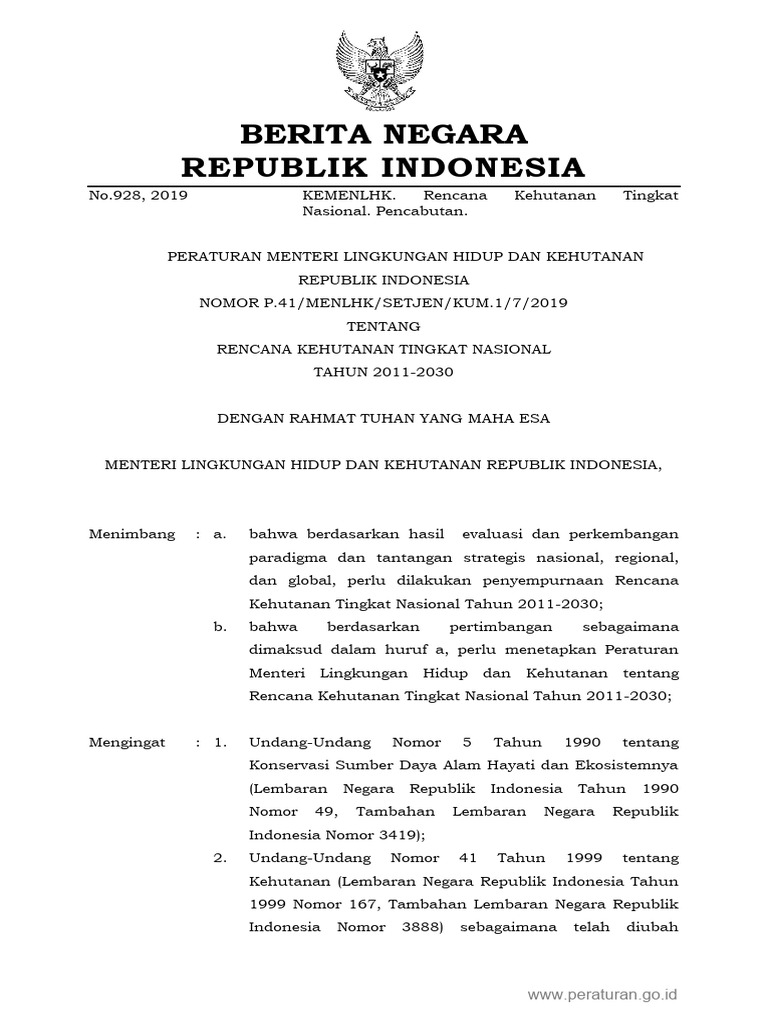 BERITA NEGARA
REPUBLIK INDONESIA

No.928, 2019

KEMENLHK. Rencana Kehutanan Tingkat Nasional. Pencabutan.

PERATURAN MENTERI LINGKUNGAN HIDUP DAN KEHUTANAN
REPUBLIK INDONESIA
NOMOR P.41/MENLHK/SETJEN/KUM.1/7/2019
TENTANG
RENCANA KEHUTANAN TINGKAT NASIONAL
TAHUN 2011-2030

DENGAN RAHMAT TUHAN YANG MAHA ESA

MENTERI LINGKUNGAN HIDUP DAN KEHUTANAN REPUBLIK INDONESIA,

Menimbang : a. bahwa berdasarkan hasil evaluasi dan perkembangan paradigma dan tantangan strategis nasional, regional, dan global, perlu dilakukan penyempurnaan Rencana Kehutanan Tingkat Nasional Tahun 2011-2030;

b. bahwa berdasarkan pertimbangan sebagaimana dimaksud dalam huruf a, perlu menetapkan Peraturan Menteri Lingkungan Hidup dan Kehutanan tentang Rencana Kehutanan Tingkat Nasional Tahun 2011-2030;

Mengingat : 1. Undang-Undang Nomor 5 Tahun 1990 tentang Konservasi Sumber Daya Alam Hayati dan Ekosistemnya (Lembaran Negara Republik Indonesia Tahun 1990 Nomor 49, Tambahan Lembaran Negara Republik Indonesia Nomor 3419);

2. Undang-Undang Nomor 41 Tahun 1999 tentang Kehutanan (Lembaran Negara Republik Indonesia Tahun 1999 Nomor 167, Tambahan Lembaran Negara Republik Indonesia Nomor 3888) sebagaimana telah diubah

www.peraturan.go.id